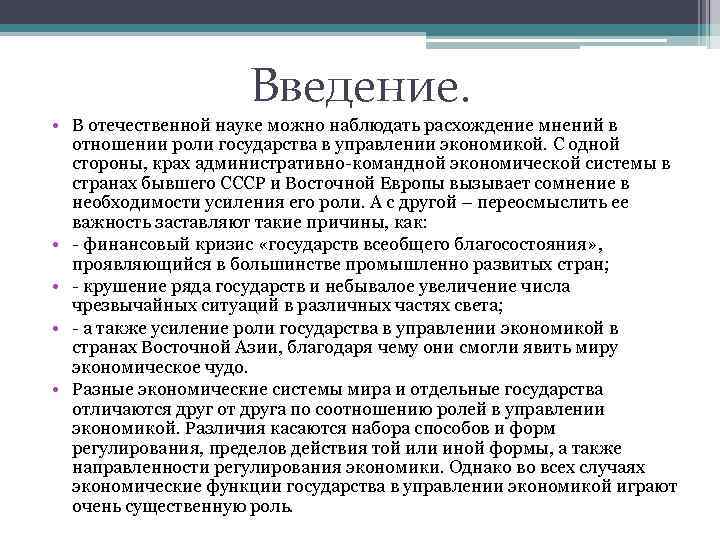 Введение.

• В отечественной науке можно наблюдать расхождение мнений в отношении роли государства в управлении экономикой. С одной стороны, крах административно-командной экономической системы в странах бывшего СССР и Восточной Европы вызывает сомнение в необходимости усиления его роли. А с другой – переосмыслить ее важность заставляют такие причины, как:
• - финансовый кризис «государств всеобщего благосостояния», проявляющийся в большинстве промышленно развитых стран;
• - крушение ряда государств и небывалое увеличение числа чрезвычайных ситуаций в различных частях света;
• - а также усиление роли государства в управлении экономикой в странах Восточной Азии, благодаря чему они смогли явить миру экономическое чудо.
• Разные экономические системы мира и отдельные государства отличаются друг от друга по соотношению ролей в управлении экономикой. Различия касаются набора способов и форм регулирования, пределов действия той или иной формы, а также направленности регулирования экономики. Однако во всех случаях экономические функции государства в управлении экономикой играют очень существенную роль.